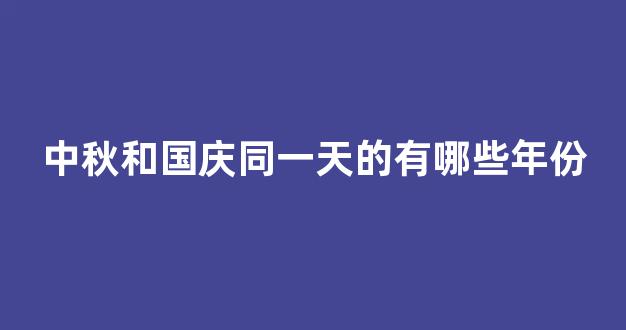 中秋和国庆同一天的有哪些年份